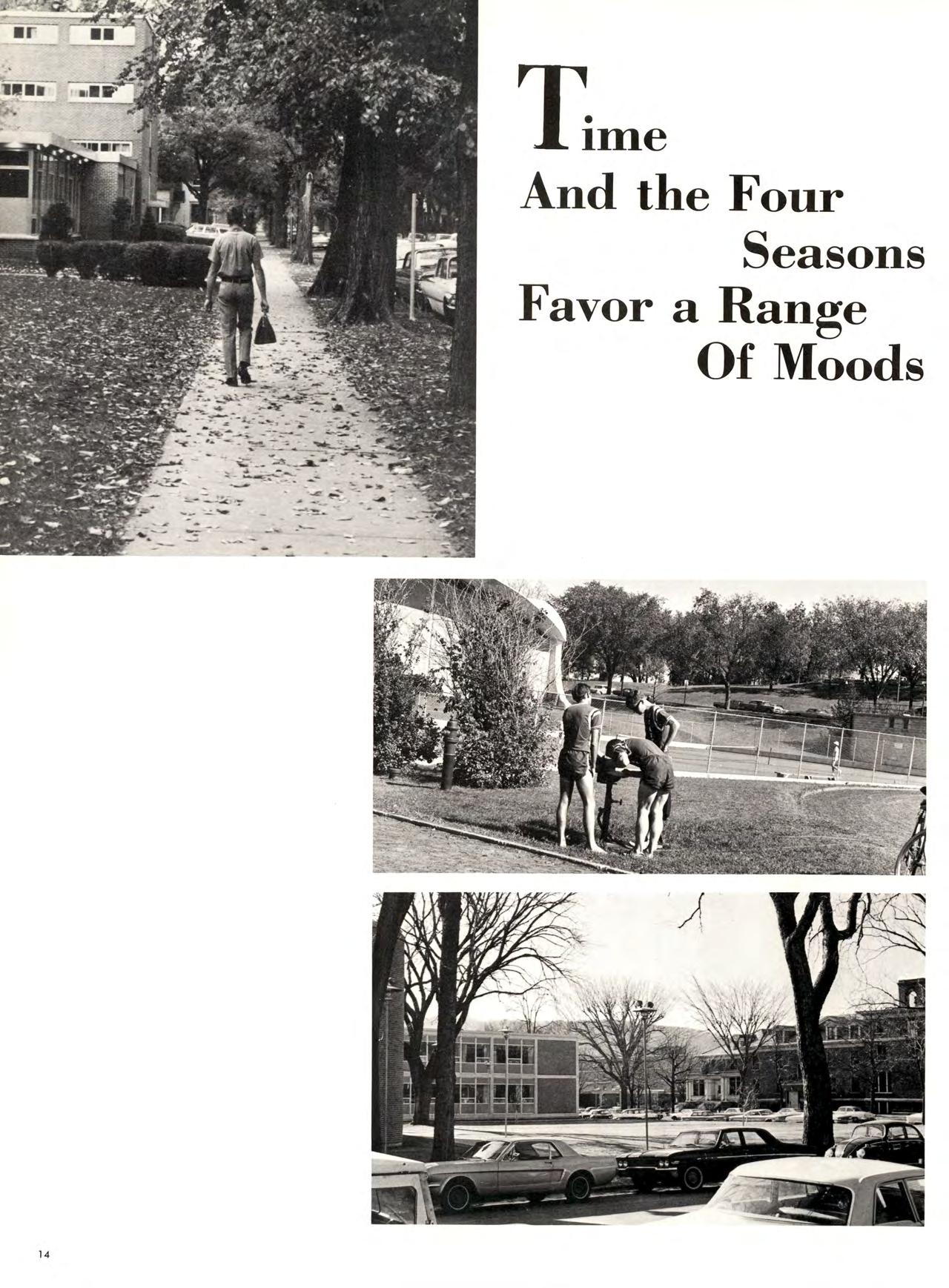 Time
And the Four
Seasons
Favor a Range
Of Moods

14